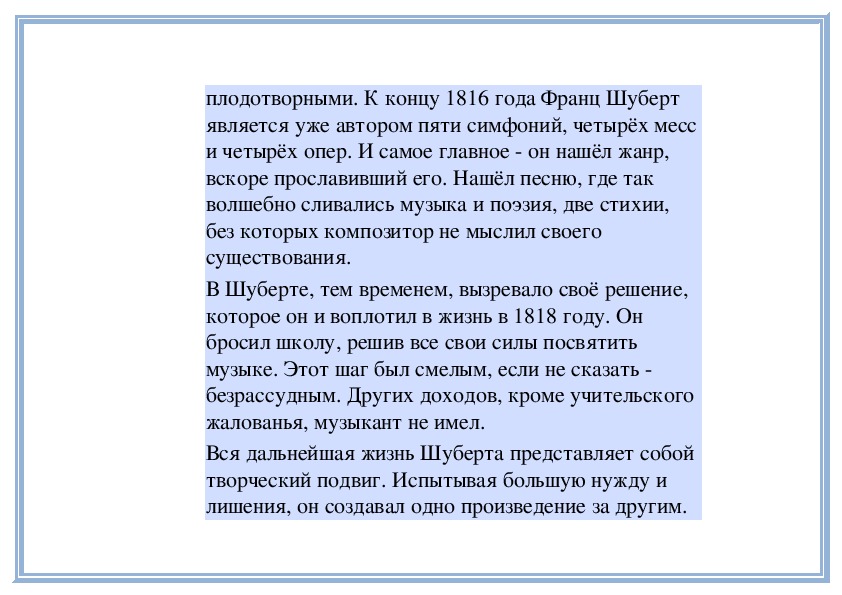 плодотворными. К концу 1816 года Франц Шуберт является уже автором пяти симфоний, четырёх месс и четырёх опер. И самое главное - он нашёл жанр, вскоре прославивший его. Нашёл песню, где так волшебно сливались музыка и поэзия, две стихии, без которых композитор не мыслил своего существования.

В Шуберте, тем временем, вызревало своё решение, которое он и воплотил в жизнь в 1818 году. Он бросил школу, решив все свои силы посвятить музыке. Этот шаг был смелым, если не сказать - безрассудным. Других доходов, кроме учительского жалованья, музыкант не имел.

Вся дальнейшая жизнь Шуберта представляет собой творческий подвиг. Испытывая большую нужду и лишения, он создавал одно произведение за другим.